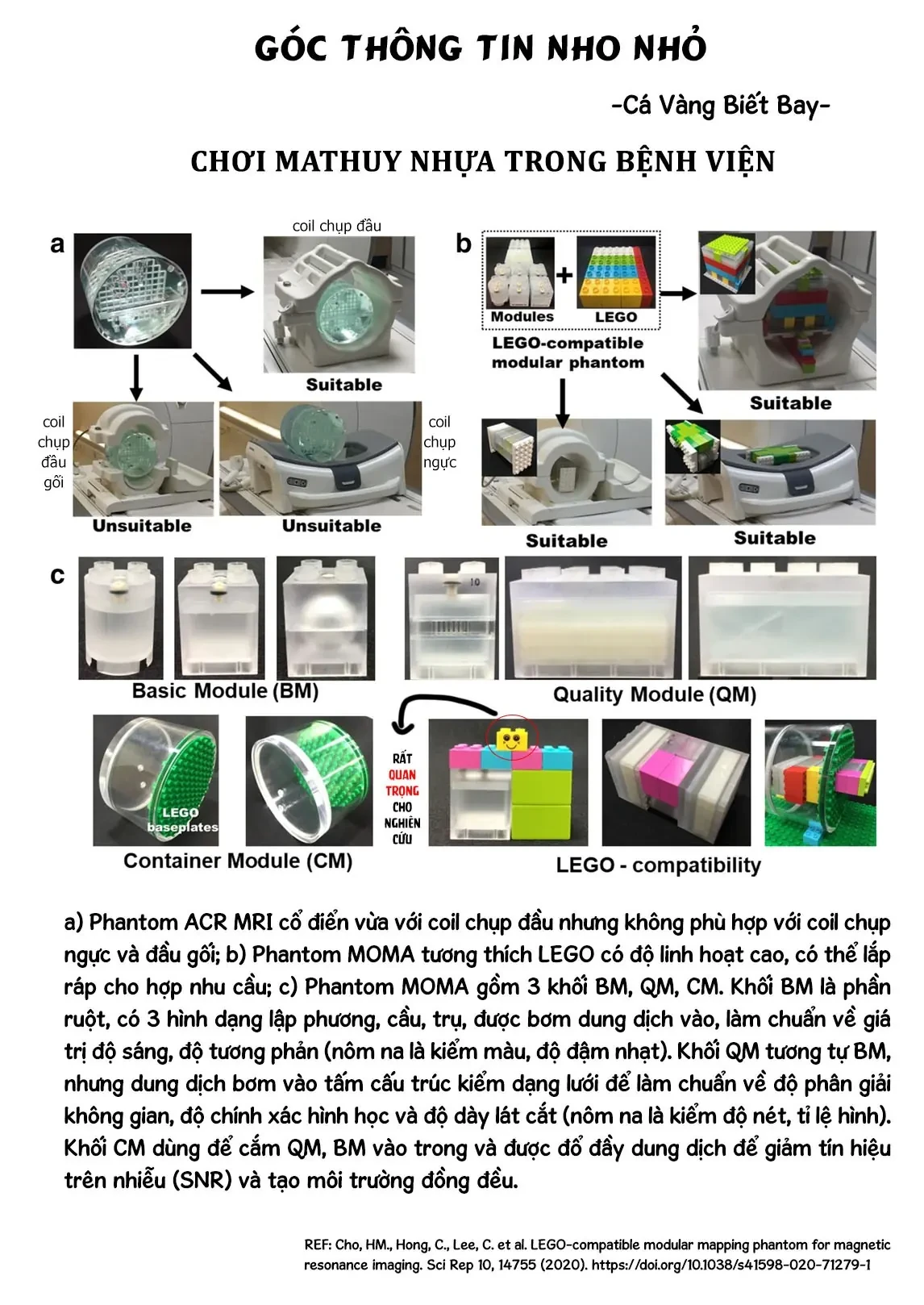 GÓC THÔNG TIN NHO NHỎ

-Cá Vàng Biết Bay-

CHƠI MATHUY NHỰA TRONG BỆNH VIỆN

a

coil chụp đầu

Suitable

coil chụp đầu gối

Unsuitable

Unsuitable

coil chụp ngực

b

Modules

LEGO

LEGO-compatible modular phantom

Suitable

Suitable

Suitable

c

Basic Module (BM)

10

Quality Module (QM)

LEGO baseplates

Container Module (CM)

RẤT QUAN TRỌNG CHO NGHIÊN CỨU

LEGO - compatibility

a) Phantom ACR MRI cổ điển vừa với coil chụp đầu nhưng không phù hợp với coil chụp ngực và đầu gối; b) Phantom MOMA tương thích LEGO có độ linh hoạt cao, có thể lắp ráp cho hợp nhu cầu; c) Phantom MOMA gồm 3 khối BM, QM, CM. Khối BM là phần ruột, có 3 hình dạng lập phương, cầu, trụ, được bơm dung dịch vào, làm chuẩn về giá trị độ sáng, độ tương phản (nôm na là kiểm màu, độ đậm nhạt). Khối QM tương tự BM, nhưng dung dịch bơm vào tấm cấu trúc kiểm dạng lưới để làm chuẩn về độ phân giải không gian, độ chính xác hình học và độ dày lát cắt (nôm na là kiểm độ nét, tỉ lệ hình). Khối CM dùng để cắm QM, BM vào trong và được đổ đầy dung dịch để giảm tín hiệu trên nhiễu (SNR) và tạo môi trường đồng đều.

REF: Cho, HM., Hong, C., Lee, C. et al. LEGO-compatible modular mapping phantom for magnetic resonance imaging. Sci Rep 10, 14755 (2020). https://doi.org/10.1038/s41598-020-71279-1